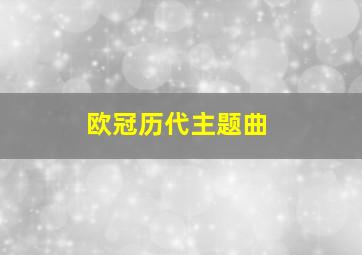 欧冠历代主题曲